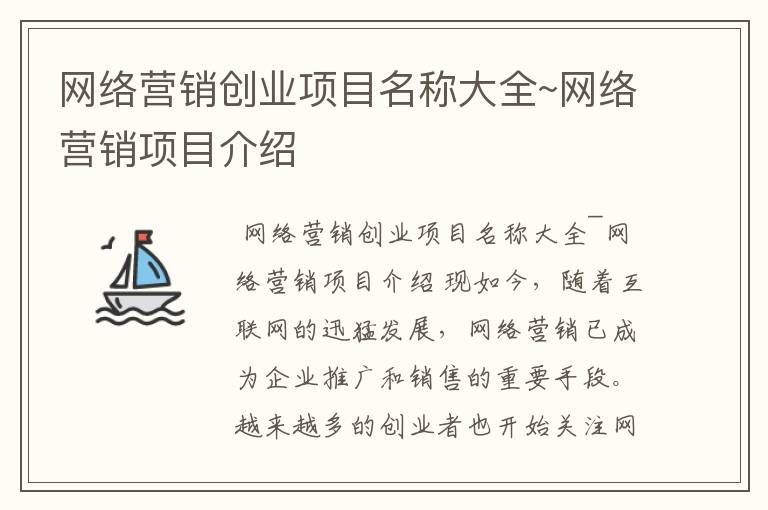 网络营销创业项目名称大全~网络营销项目介绍

网络营销创业项目名称大全~网络营销项目介绍 现如今，随着互联网的迅猛发展，网络营销已成为企业推广和销售的重要手段。越来越多的创业者也开始关注网